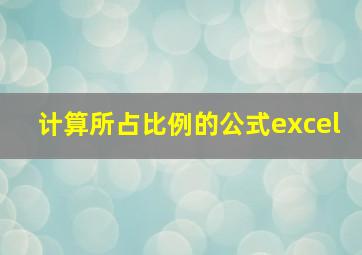 计算所占比例的公式excel